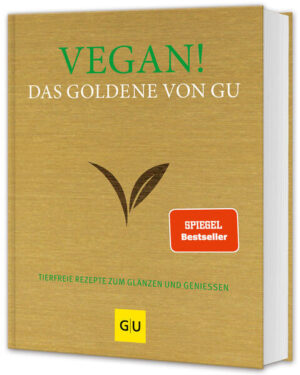 VEGAN!
DAS GOLDENE VON GU

SPIEGEL
Bestseller

TIERFREIE REZEPTE ZUM GLÄNZEN UND GENIESSEN

G|U